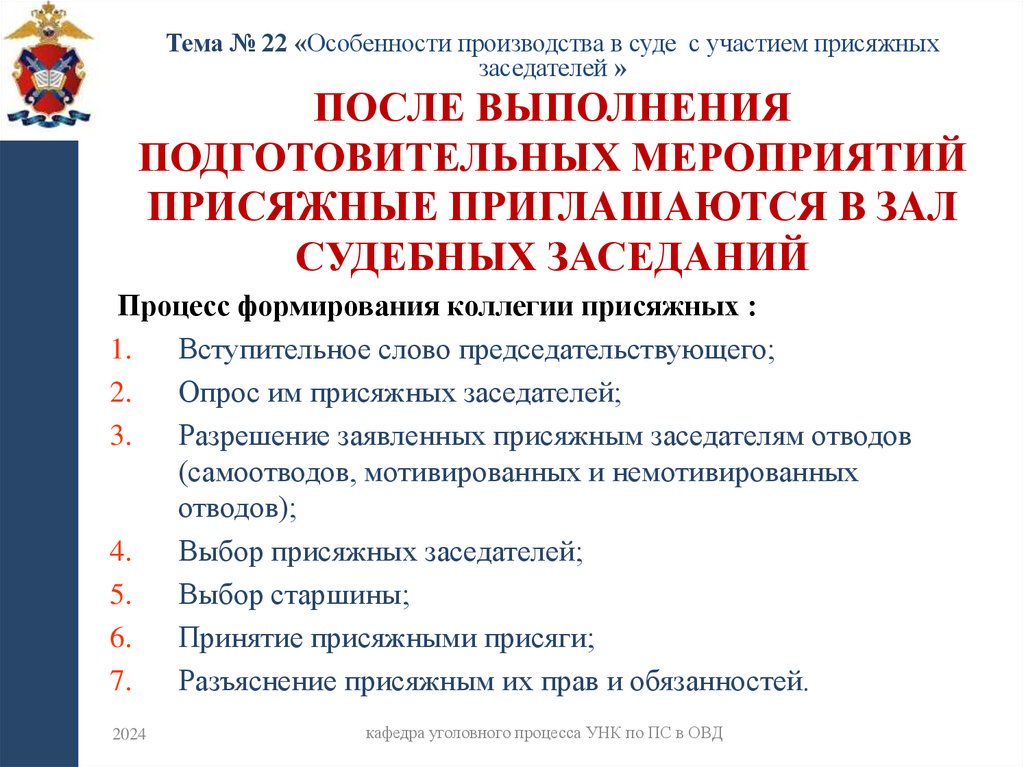 Тема № 22 «Особенности производства в суде с участием присяжных заседателей »

ПОСЛЕ ВЫПОЛНЕНИЯ ПОДГОТОВИТЕЛЬНЫХ МЕРОПРИЯТИЙ ПРИСЯЖНЫЕ ПРИГЛАШАЮТСЯ В ЗАЛ СУДЕБНЫХ ЗАСЕДАНИЙ

Процесс формирования коллегии присяжных :

1. Вступительное слово председательствующего;
2. Опрос им присяжных заседателей;
3. Разрешение заявленных присяжным заседателям отводов (самоотводов, мотивированных и немотивированных отводов);
4. Выбор присяжных заседателей;
5. Выбор старшины;
6. Принятие присяжными присяги;
7. Разъяснение присяжным их прав и обязанностей.

2024

кафедра уголовного процесса УНК по ПС в ОВД